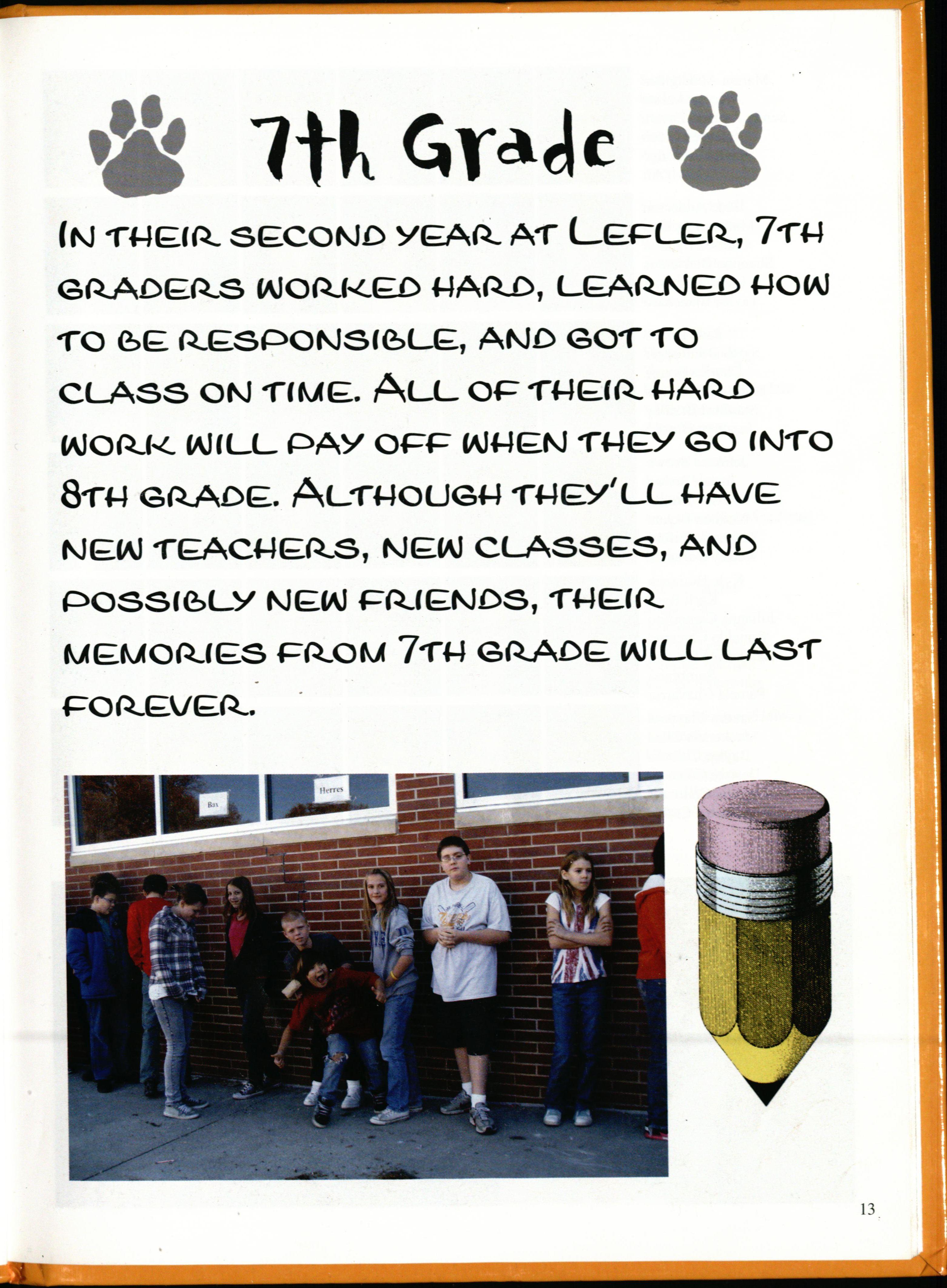 7th Grade

IN THEIR SECOND YEAR AT LEFLER, 7TH GRADERS WORKED HARD, LEARNED HOW TO BE RESPONSIBLE, AND GOT TO CLASS ON TIME. ALL OF THEIR HARD WORK WILL PAY OFF WHEN THEY GO INTO 8TH GRADE. ALTHOUGH THEY'LL HAVE NEW TEACHERS, NEW CLASSES, AND POSSIBLY NEW FRIENDS, THEIR MEMORIES FROM 7TH GRADE WILL LAST FOREVER.

Bax

Herres

13